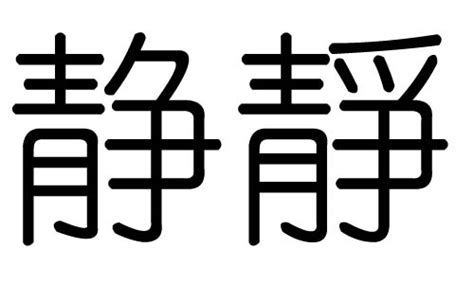 静 靜